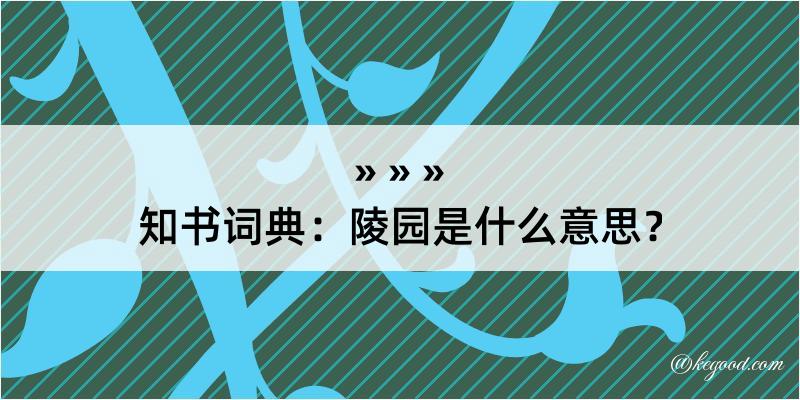 » » »
知书词典：陵园是什么意思？
@kegood.com